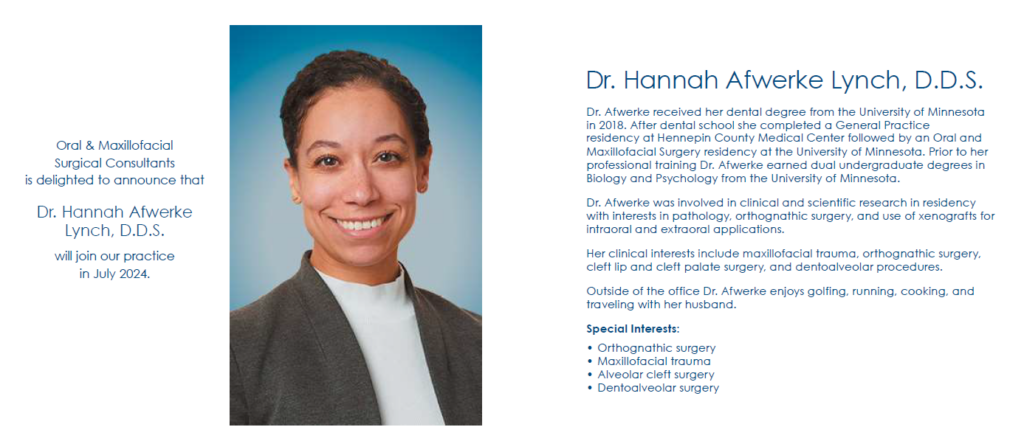 Oral & Maxillofacial Surgical Consultants is delighted to announce that

Dr. Hannah Afwerke Lynch, D.D.S.

will join our practice in July 2024.

Dr. Hannah Afwerke Lynch, D.D.S.

Dr. Afwerke received her dental degree from the University of Minnesota in 2018. After dental school she completed a General Practice residency at Hennepin County Medical Center followed by an Oral and Maxillofacial Surgery residency at the University of Minnesota. Prior to her professional training Dr. Afwerke earned dual undergraduate degrees in Biology and Psychology from the University of Minnesota.

Dr. Afwerke was involved in clinical and scientific research in residency with interests in pathology, orthognathic surgery, and use of xenografts for intraoral and extraoral applications.

Her clinical interests include maxillofacial trauma, orthognathic surgery, cleft lip and cleft palate surgery, and dentoalveolar procedures.

Outside of the office Dr. Afwerke enjoys golfing, running, cooking, and traveling with her husband.

Special Interests:
• Orthognathic surgery
• Maxillofacial trauma
• Alveolar cleft surgery
• Dentoalveolar surgery